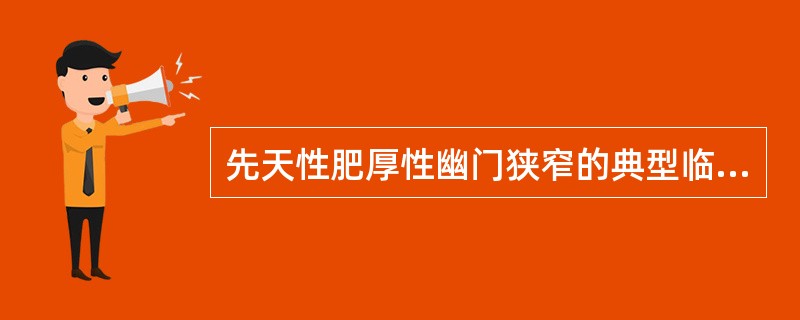 先天性肥厚性幽门狭窄的典型临...